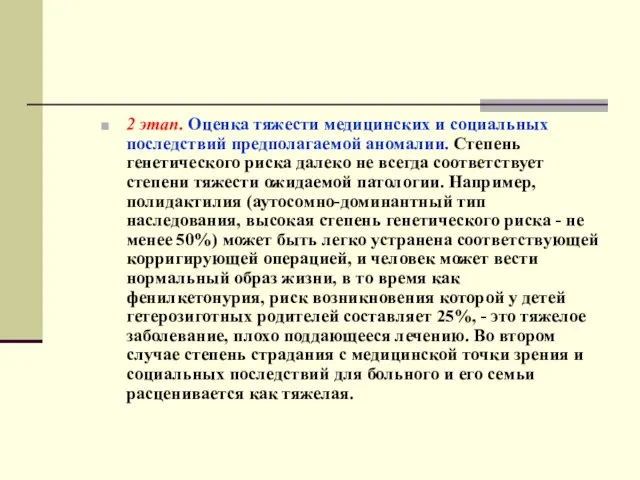 2 этап. Оценка тяжести медицинских и социальных последствий предполагаемой аномалии. Степень генетического риска далеко не всегда соответствует степени тяжести ожидаемой патологии. Например, полидактилия (аутосомно-доминантный тип наследования, высокая степень генетического риска - не менее 50%) может быть легко устранена соответствующей корригирующей операцией, и человек может вести нормальный образ жизни, в то время как фенилкетонурия, риск возникновения которой у детей гетерозиготных родителей составляет 25%, - это тяжелое заболевание, плохо поддающееся лечению. Во втором случае степень страдания с медицинской точки зрения и социальных последствий для больного и его семьи расценивается как тяжелая.